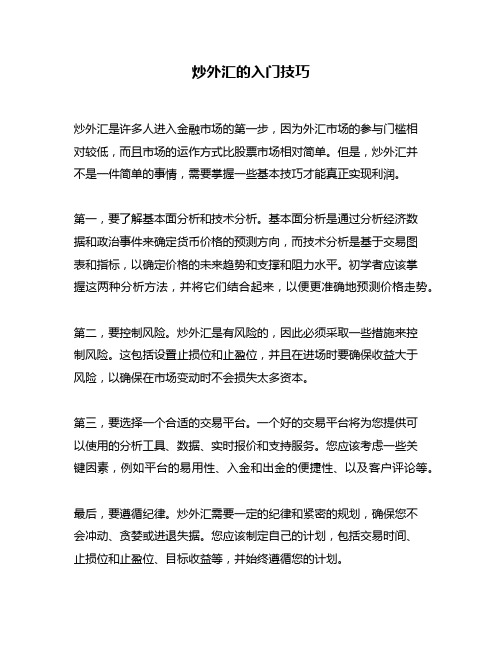 炒外汇的入门技巧

炒外汇是许多人进入金融市场的第一步，因为外汇市场的参与门槛相对较低，而且市场的运作方式比股票市场相对简单。但是，炒外汇并不是一件简单的事情，需要掌握一些基本技巧才能真正实现利润。

第一，要了解基本面分析和技术分析。基本面分析是通过分析经济数据和政治事件来确定货币价格的预测方向，而技术分析是基于交易图表和指标，以确定价格的未来趋势和支撑和阻力水平。初学者应该掌握这两种分析方法，并将它们结合起来，以便更准确地预测价格走势。

第二，要控制风险。炒外汇是有风险的，因此必须采取一些措施来控制风险。这包括设置止损位和止盈位，并且在进场时要确保收益大于风险，以确保在市场变动时不会损失太多资本。

第三，要选择一个合适的交易平台。一个好的交易平台将为您提供可以使用的分析工具、数据、实时报价和支持服务。您应该考虑一些关键因素，例如平台的易用性、入金和出金的便捷性、以及客户评论等。

最后，要遵循纪律。炒外汇需要一定的纪律和紧密的规划，确保您不会冲动、贪婪或进退失据。您应该制定自己的计划，包括交易时间、止损位和止盈位、目标收益等，并始终遵循您的计划。